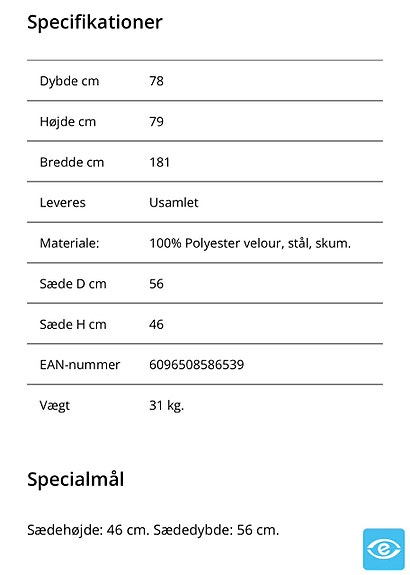 Specifikationer

| | |
|---|---|
| Dybde cm | 78 |
| Højde cm | 79 |
| Bredde cm | 181 |
| Leveres | Usamlet |
| Materiale: | 100% Polyester velour, stål, skum. |
| Sæde D cm | 56 |
| Sæde H cm | 46 |
| EAN-nummer | 6096508586539 |
| Vægt | 31 kg. |

Specialmål

Sædehøjde: 46 cm. Sædedybde: 56 cm.